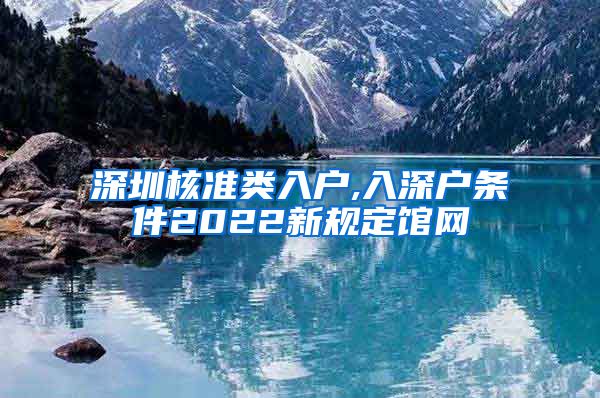 深圳核准类入户,入深户条件2022新规定馆网